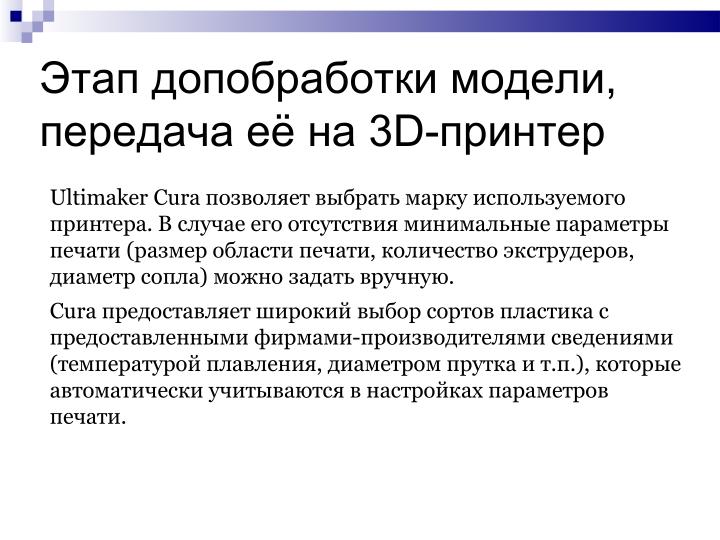 Этап допобработки модели, передача её на 3D-принтер

Ultimaker Cura позволяет выбрать марку используемого принтера. В случае его отсутствия минимальные параметры печати (размер области печати, количество экструдеров, диаметр сопла) можно задать вручную.

Cura предоставляет широкий выбор сортов пластика с предоставленными фирмами-производителями сведениями (температурой плавления, диаметром прутка и т.п.), которые автоматически учитываются в настройках параметров печати.